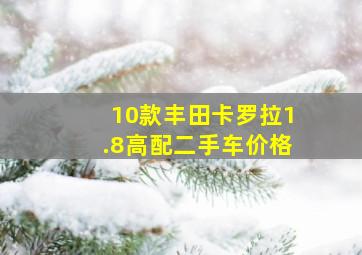 10款丰田卡罗拉1.8高配二手车价格